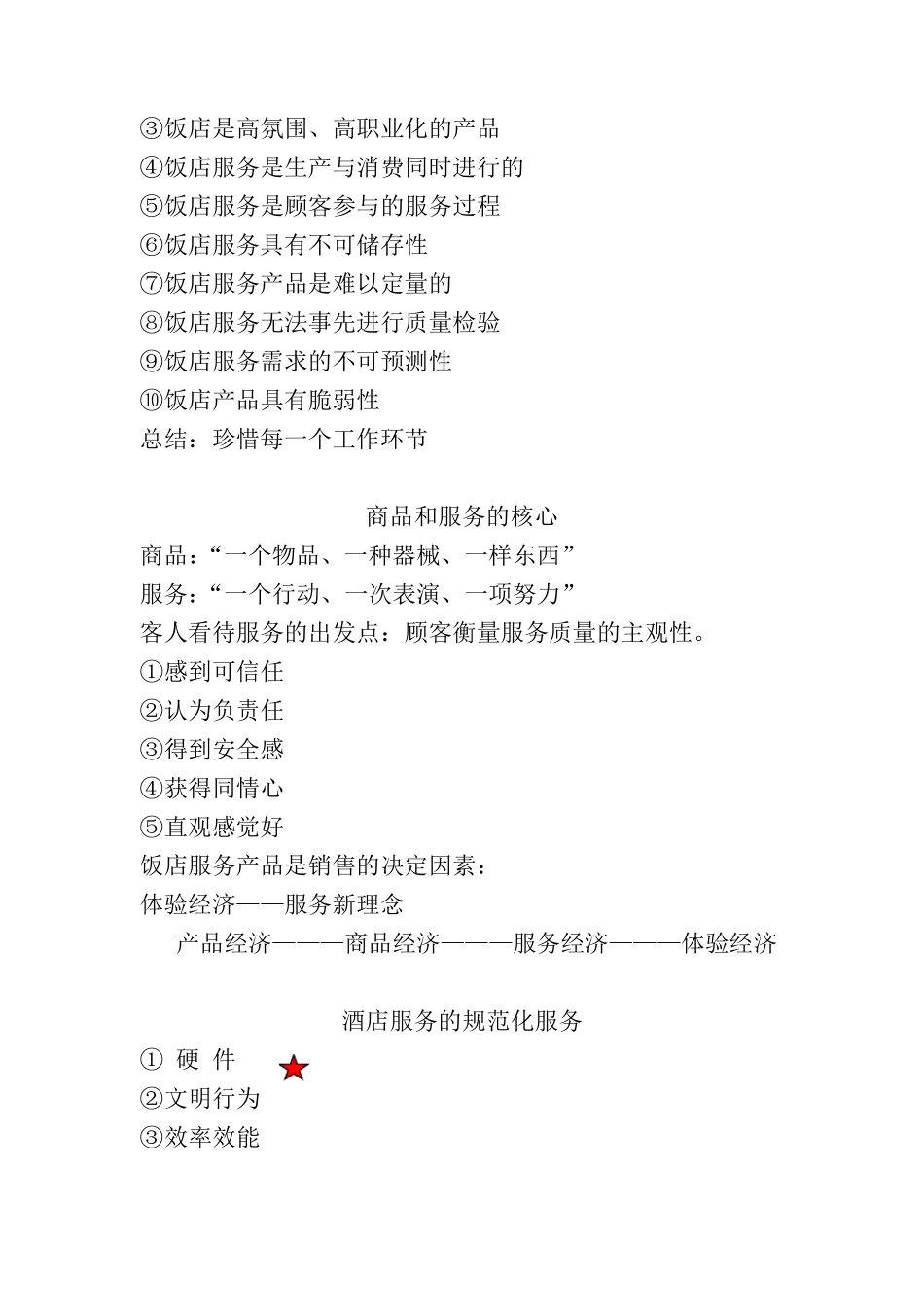 ③饭店是高氛围、高职业化的产品
④饭店服务是生产与消费同时进行的
⑤饭店服务是顾客参与的服务过程
⑥饭店服务具有不可储存性
⑦饭店服务产品是难以定量的
⑧饭店服务无法事先进行质量检验
⑨饭店服务需求的不可预测性
⑩饭店产品具有脆弱性
总结：珍惜每一个工作环节

商品和服务的核心
商品：“一个物品、一种器械、一样东西”
服务：“一个行动、一次表演、一项努力”
客人看待服务的出发点：顾客衡量服务质量的主观性。
①感到可信任
②认为负责任
③得到安全感
④获得同情心
⑤直观感觉好
饭店服务产品是销售的决定因素：
体验经济——服务新理念
产品经济———商品经济———服务经济———体验经济

酒店服务的规范化服务
① 硬 件
②文明行为
③效率效能